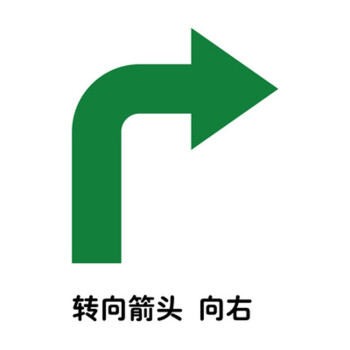 转向箭头 向右